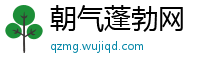 朝气蓬勃网

qzmg.wujiqd.com